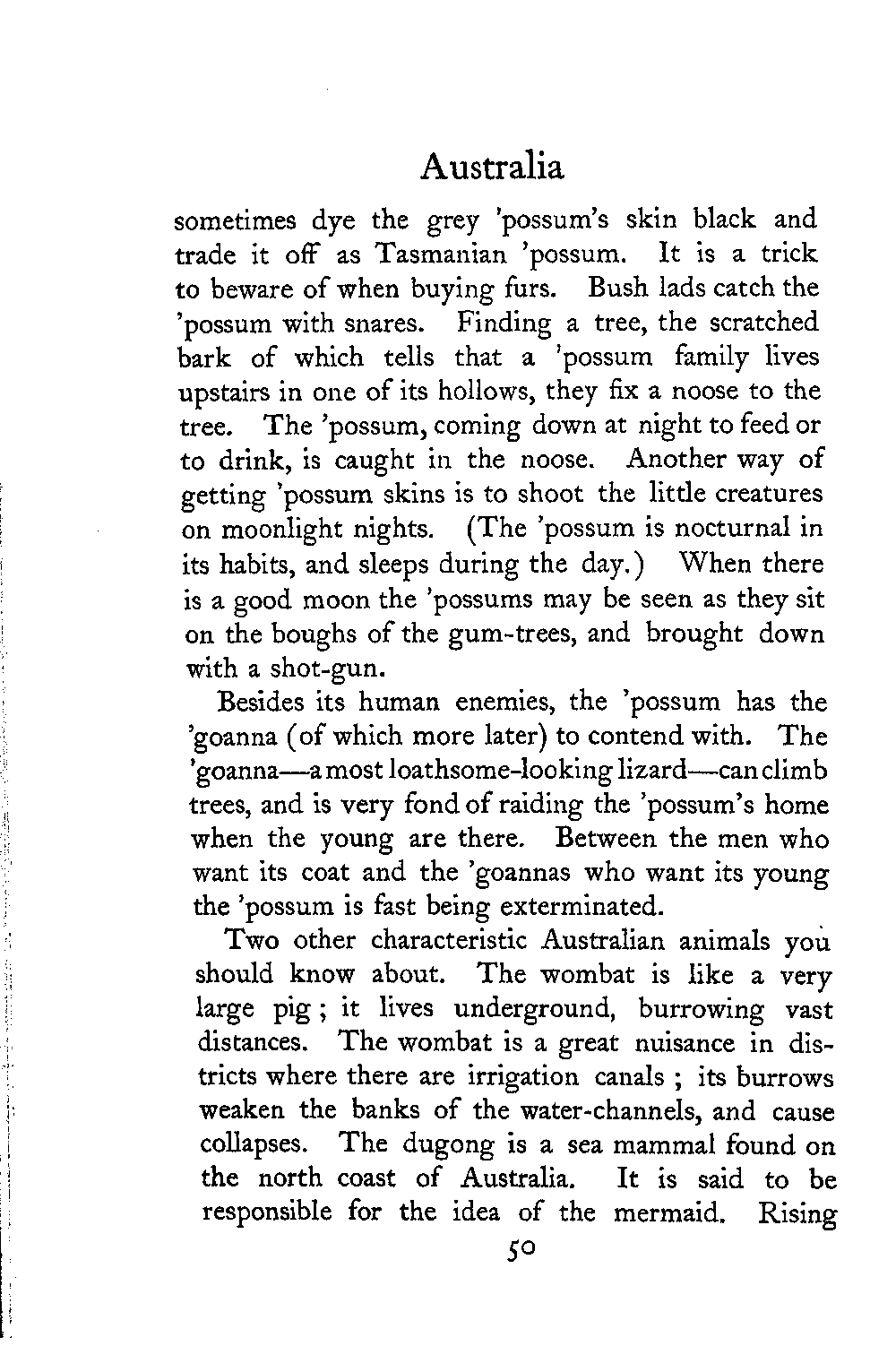 Australia

sometimes dye the grey 'possum's skin black and trade it off as Tasmanian 'possum. It is a trick to beware of when buying furs. Bush lads catch the 'possum with snares. Finding a tree, the scratched bark of which tells that a 'possum family lives upstairs in one of its hollows, they fix a noose to the tree. The 'possum, coming down at night to feed or to drink, is caught in the noose. Another way of getting 'possum skins is to shoot the little creatures on moonlight nights. (The 'possum is nocturnal in its habits, and sleeps during the day.) When there is a good moon the 'possums may be seen as they sit on the boughs of the gum-trees, and brought down with a shot-gun.

Besides its human enemies, the 'possum has the 'goanna (of which more later) to contend with. The 'goanna—a most loathsome-looking lizard—can climb trees, and is very fond of raiding the 'possum's home when the young are there. Between the men who want its coat and the 'goannas who want its young the 'possum is fast being exterminated.

Two other characteristic Australian animals you should know about. The wombat is like a very large pig; it lives underground, burrowing vast distances. The wombat is a great nuisance in districts where there are irrigation canals; its burrows weaken the banks of the water-channels, and cause collapses. The dugong is a sea mammal found on the north coast of Australia. It is said to be responsible for the idea of the mermaid. Rising

50